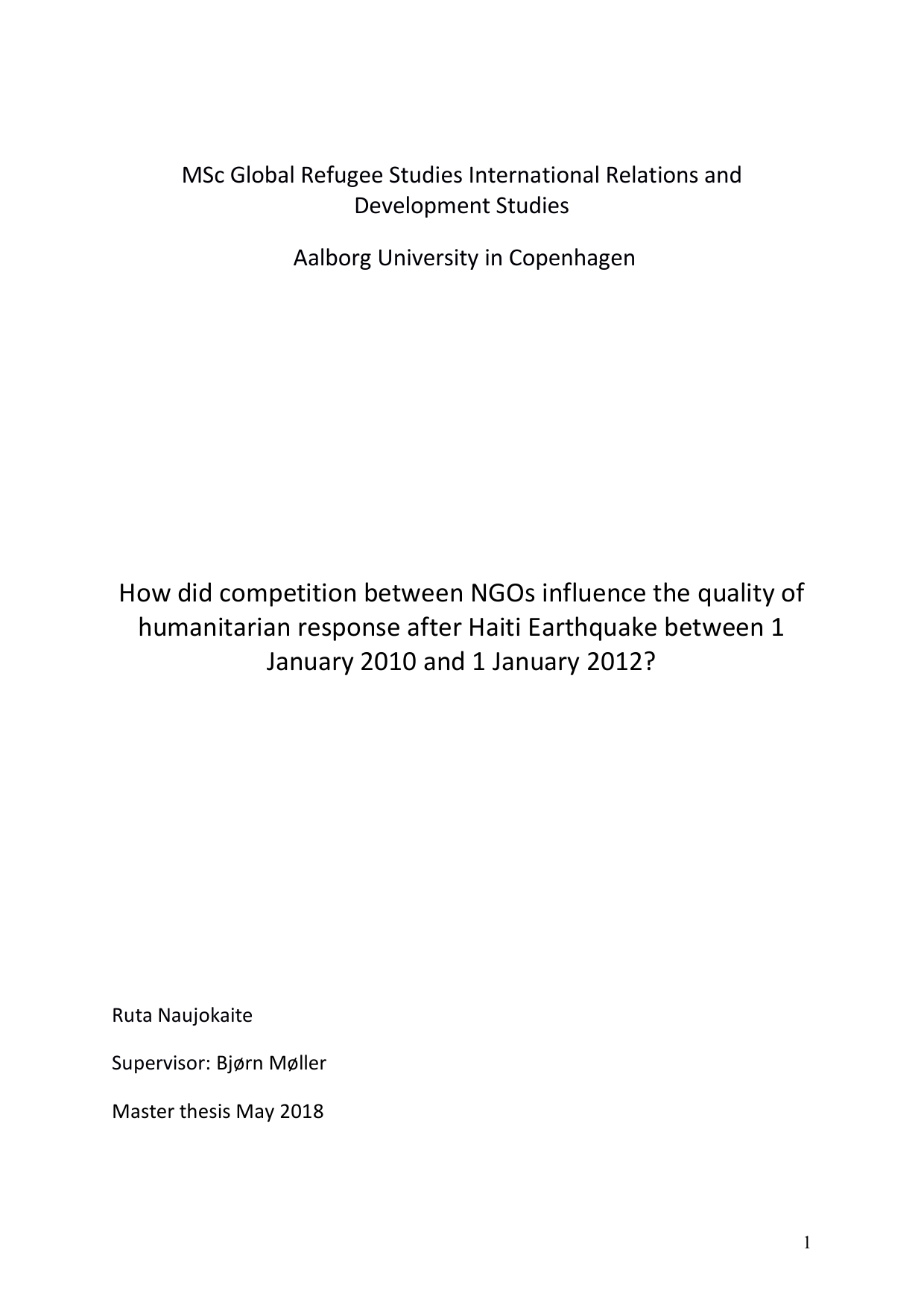 MSc Global Refugee Studies International Relations and Development Studies

Aalborg University in Copenhagen

How did competition between NGOs influence the quality of humanitarian response after Haiti Earthquake between 1 January 2010 and 1 January 2012?

Ruta Naujokaite

Supervisor: Bjørn Møller

Master thesis May 2018

1